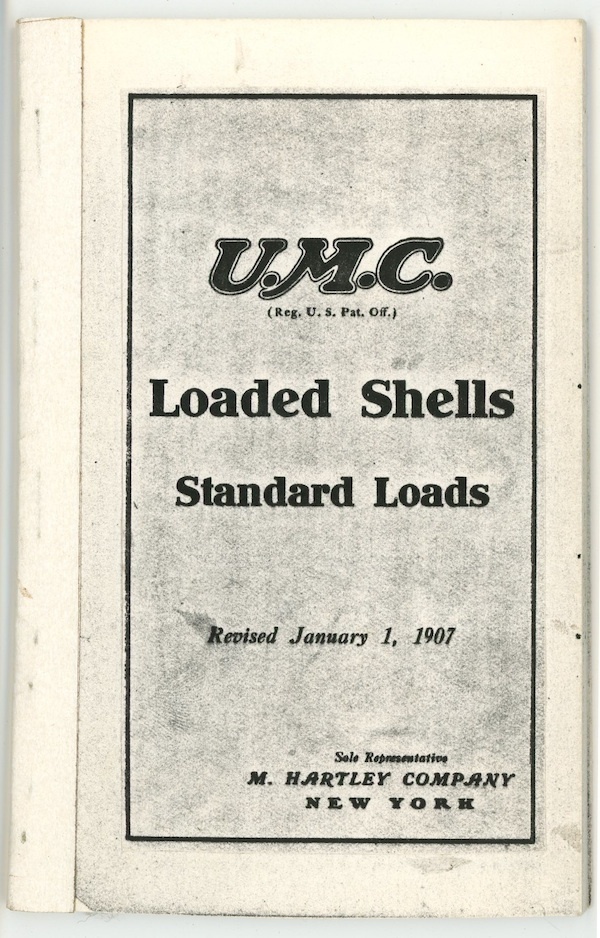 U.M.C.
(Reg. U. S. Pat. Off.)

Loaded Shells

Standard Loads

Revised January 1, 1907

Sole Representative
M. HARTLEY COMPANY
NEW YORK